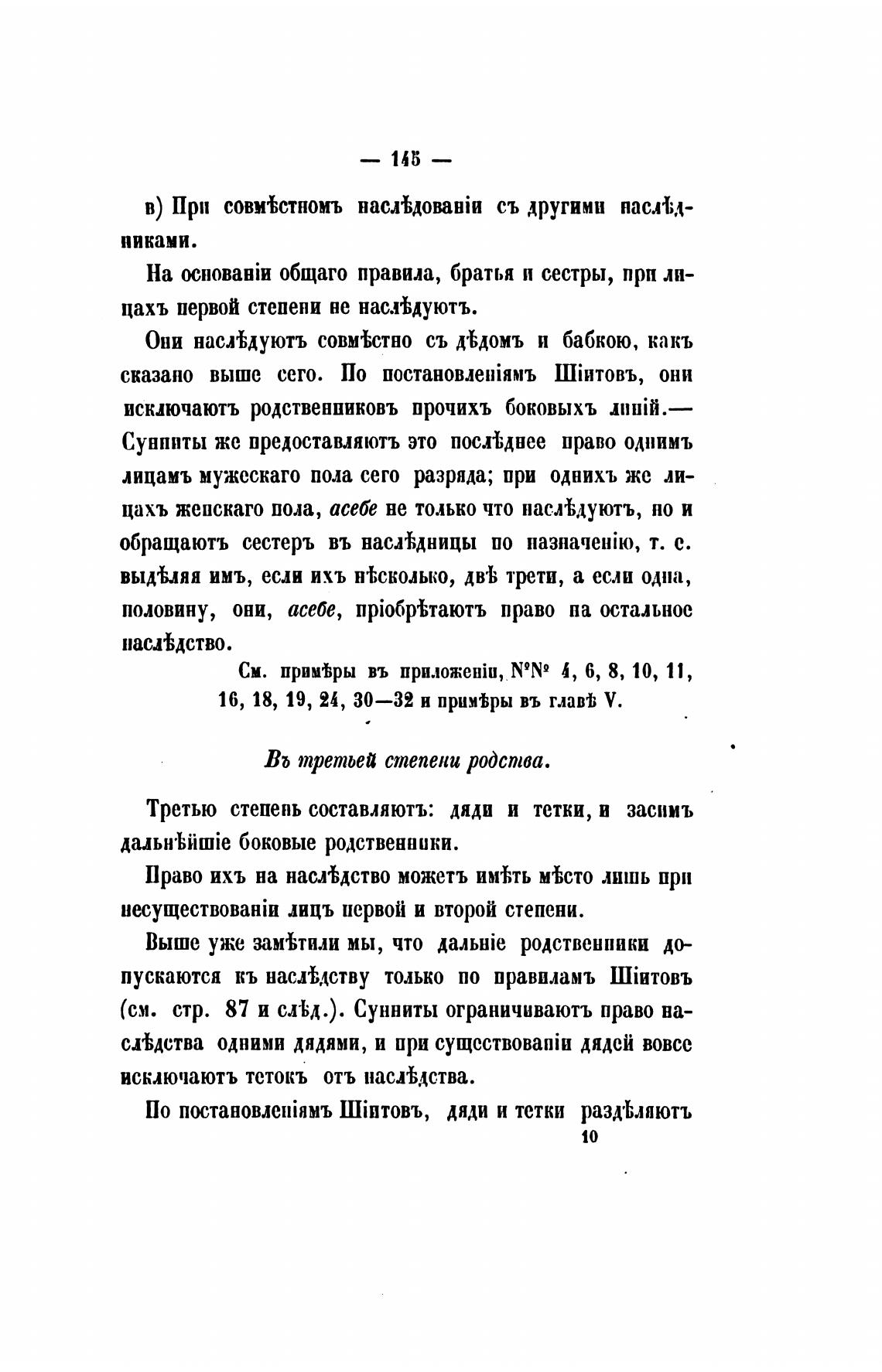 — 145 —

в) При совмѣстномъ наслѣдованіи съ другими наслѣдниками.

На основаніи общаго правила, братья и сестры, при лицахъ первой степени не наслѣдуютъ.

Они наслѣдуютъ совмѣстно съ дѣдомъ и бабкою, какъ сказано выше сего. По постановленіямъ Шіитовъ, они исключаютъ родственниковъ прочихъ боковыхъ линій.— Сунниты же предоставляютъ это послѣднее право однимъ лицамъ мужескаго пола сего разряда; при однихъ же лицахъ женскаго пола, асебе не только что наслѣдуютъ, но и обращаютъ сестеръ въ наслѣдницы по назначенію, т. е. выдѣляя имъ, если ихъ нѣсколько, двѣ трети, а если одна, половину, они, асебе, пріобрѣтаютъ право на остальное наслѣдство.

См. примѣры въ приложеніи, №№ 4, 6, 8, 10, 11, 16, 18, 19, 24, 30—32 и примѣры въ главѣ V.

Въ третьей степени родства.

Третью степень составляютъ: дяди и тетки, и засимъ дальнѣйшіе боковые родственники.

Право ихъ на наслѣдство можетъ имѣть мѣсто лишь при несуществованіи лицъ первой и второй степени.

Выше уже замѣтили мы, что дальніе родственники допускаются къ наслѣдству только по правиламъ Шіитовъ (см. стр. 87 и слѣд.). Сунниты ограничиваютъ право наслѣдства одними дядями, и при существованіи дядей вовсе исключаютъ тетокъ отъ наслѣдства.

По постановленіямъ Шіитовъ, дяди и тетки раздѣляютъ

10